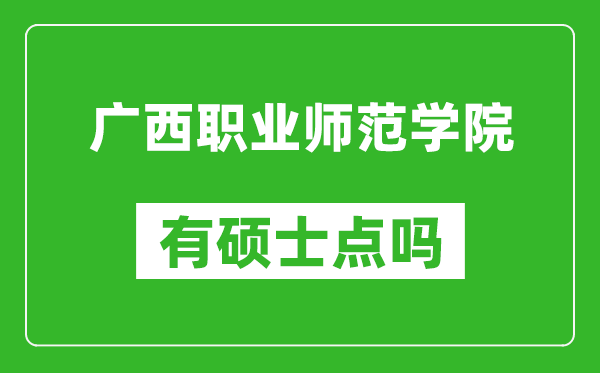 广西职业师范学院

有硕士点吗